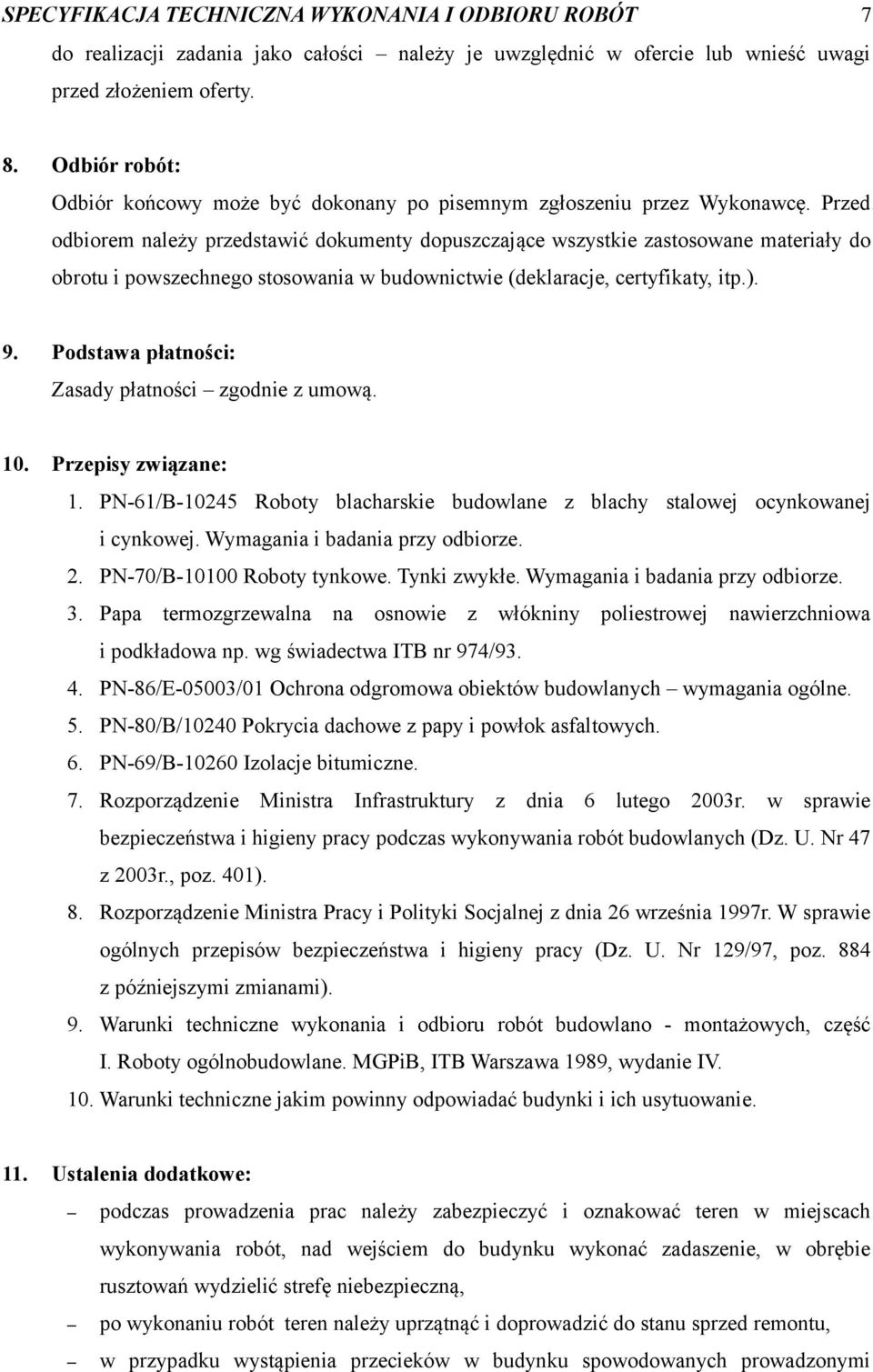 SPECYFIKACJA TECHNICZNA WYKONANIA I ODBIORU ROBÓT 7

do realizacji zadania jako całości – należy je uwzględnić w ofercie lub wnieść uwagi przed złożeniem oferty.

8. Odbiór robót:

Odbiór końcowy może być dokonany po pisemnym zgłoszeniu przez Wykonawcę. Przed odbiorem należy przedstawić dokumenty dopuszczające wszystkie zastosowane materiały do obrotu i powszechnego stosowania w budownictwie (deklaracje, certyfikaty, itp.).

9. Podstawa płatności:

Zasady płatności – zgodnie z umową.

10. Przepisy związane:

1. PN-61/B-10245 Roboty blacharskie budowlane z blachy stalowej ocynkowanej i cynkowej. Wymagania i badania przy odbiorze.
2. PN-70/B-10100 Roboty tynkowe. Tynki zwykłe. Wymagania i badania przy odbiorze.
3. Papa termozgrzewalna na osnowie z włókniny poliestrowej nawierzchniowa i podkładowa np. wg świadectwa ITB nr 974/93.
4. PN-86/E-05003/01 Ochrona odgromowa obiektów budowlanych – wymagania ogólne.
5. PN-80/B/10240 Pokrycia dachowe z papy i powłok asfaltowych.
6. PN-69/B-10260 Izolacje bitumiczne.
7. Rozporządzenie Ministra Infrastruktury z dnia 6 lutego 2003r. w sprawie bezpieczeństwa i higieny pracy podczas wykonywania robót budowlanych (Dz. U. Nr 47 z 2003r., poz. 401).
8. Rozporządzenie Ministra Pracy i Polityki Socjalnej z dnia 26 września 1997r. W sprawie ogólnych przepisów bezpieczeństwa i higieny pracy (Dz. U. Nr 129/97, poz. 884 z późniejszymi zmianami).
9. Warunki techniczne wykonania i odbioru robót budowlano - montażowych, część I. Roboty ogólnobudowlane. MGPiB, ITB Warszawa 1989, wydanie IV.
10. Warunki techniczne jakim powinny odpowiadać budynki i ich usytuowanie.

11. Ustalenia dodatkowe:

– podczas prowadzenia prac należy zabezpieczyć i oznakować teren w miejscach wykonywania robót, nad wejściem do budynku wykonać zadaszenie, w obrębie rusztowań wydzielić strefę niebezpieczną,
– po wykonaniu robót teren należy uprzątnąć i doprowadzić do stanu sprzed remontu,
– w przypadku wystąpienia przecieków w budynku spowodowanych prowadzonymi